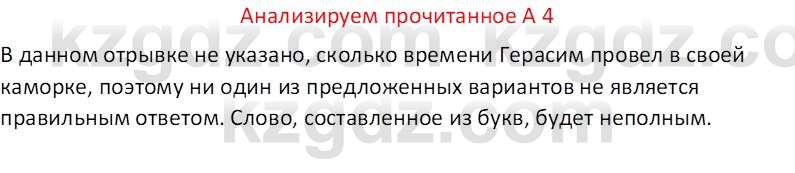 Анализируем прочитанное А 4

В данном отрывке не указано, сколько времени Герасим провел в своей каморке, поэтому ни один из предложенных вариантов не является правильным ответом. Слово, составленное из букв, будет неполным.

kzgdz.com kzgdz.co
kzgdz.com